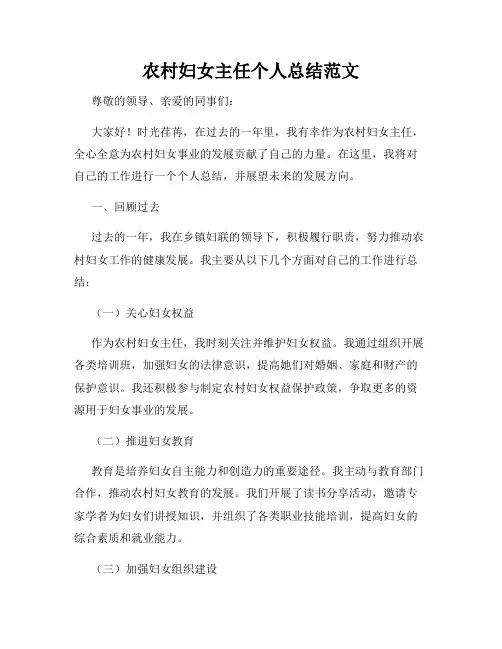 农村妇女主任个人总结范文

尊敬的领导、亲爱的同事们：

大家好！时光荏苒，在过去的一年里，我有幸作为农村妇女主任，全心全意为农村妇女事业的发展贡献了自己的力量。在这里，我将对自己的工作进行一个个人总结，并展望未来的发展方向。

一、回顾过去

过去的一年，我在乡镇妇联的领导下，积极履行职责，努力推动农村妇女工作的健康发展。我主要从以下几个方面对自己的工作进行总结：

（一）关心妇女权益

作为农村妇女主任，我时刻关注并维护妇女权益。我通过组织开展各类培训班，加强妇女的法律意识，提高她们对婚姻、家庭和财产的保护意识。我还积极参与制定农村妇女权益保护政策，争取更多的资源用于妇女事业的发展。

（二）推进妇女教育

教育是培养妇女自主能力和创造力的重要途径。我主动与教育部门合作，推动农村妇女教育的发展。我们开展了读书分享活动，邀请专家学者为妇女们讲授知识，并组织了各类职业技能培训，提高妇女的综合素质和就业能力。

（三）加强妇女组织建设